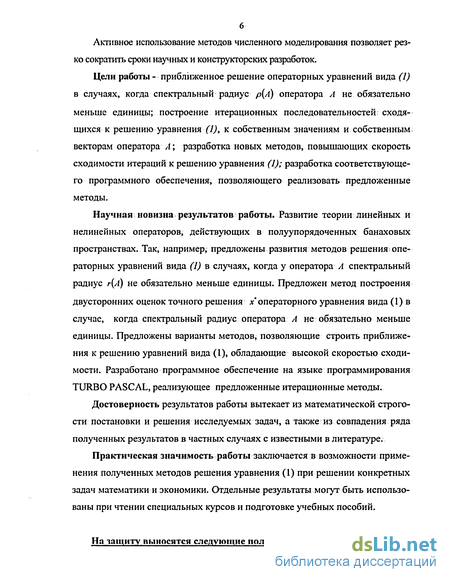 6

Активное использование методов численного моделирования позволяет резко сократить сроки научных и конструкторских разработок.

Цели работы - приближенное решение операторных уравнений вида (1) в случаях, когда спектральный радиус $\rho(A)$ оператора $A$ не обязательно меньше единицы; построение итерационных последовательностей сходящихся к решению уравнения (1), к собственным значениям и собственным векторам оператора $A$; разработка новых методов, повышающих скорость сходимости итераций к решению уравнения (1); разработка соответствующего программного обеспечения, позволяющего реализовать предложенные методы.

Научная новизна результатов работы. Развитие теории линейных и нелинейных операторов, действующих в полуупорядоченных банаховых пространствах. Так, например, предложены развития методов решения операторных уравнений вида (1) в случаях, когда у оператора $A$ спектральный радиус $r(A)$ не обязательно меньше единицы. Предложен метод построения двусторонних оценок точного решения $x^*$ операторного уравнения вида (1) в случае, когда спектральный радиус оператора $A$ не обязательно меньше единицы. Предложены варианты методов, позволяющие строить приближения к решению уравнений вида (1), обладающие высокой скоростью сходимости. Разработано программное обеспечение на языке программирования TURBO PASCAL, реализующее предложенные итерационные методы.

Достоверность результатов работы вытекает из математической строгости постановки и решения исследуемых задач, а также из совпадения ряда полученных результатов в частных случаях с известными в литературе.

Практическая значимость работы заключается в возможности применения полученных методов решения уравнения (1) при решении конкретных задач математики и экономики. Отдельные результаты могут быть использованы при чтении специальных курсов и подготовке учебных пособий.

На защиту выносятся следующие пол

dsLib.net
библиотека диссертаций